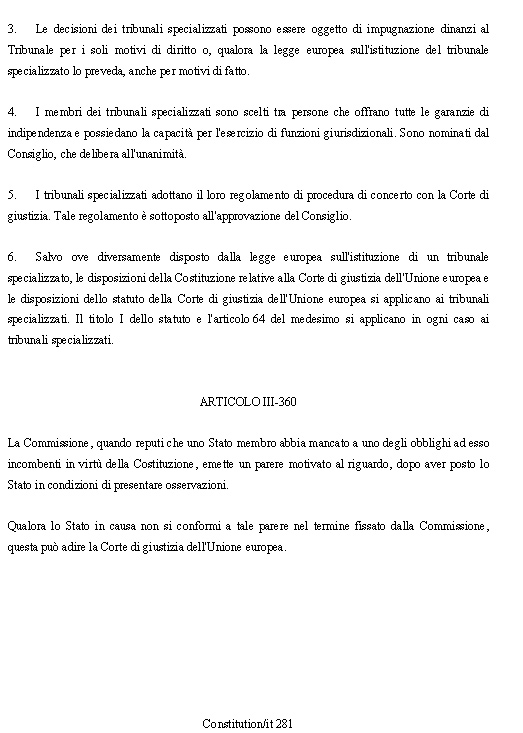 3. Le decisioni dei tribunali specializzati possono essere oggetto di impugnazione dinanzi al Tribunale per i soli motivi di diritto o, qualora la legge europea sull'istituzione del tribunale specializzato lo preveda, anche per motivi di fatto.

4. I membri dei tribunali specializzati sono scelti tra persone che offrano tutte le garanzie di indipendenza e possiedano la capacità per l'esercizio di funzioni giurisdizionali. Sono nominati dal Consiglio, che delibera all'unanimità.

5. I tribunali specializzati adottano il loro regolamento di procedura di concerto con la Corte di giustizia. Tale regolamento è sottoposto all'approvazione del Consiglio.

6. Salvo ove diversamente disposto dalla legge europea sull'istituzione di un tribunale specializzato, le disposizioni della Costituzione relative alla Corte di giustizia dell'Unione europea e le disposizioni dello statuto della Corte di giustizia dell'Unione europea si applicano ai tribunali specializzati. Il titolo I dello statuto e l'articolo 64 del medesimo si applicano in ogni caso ai tribunali specializzati.

ARTICOLO III-360

La Commissione, quando reputi che uno Stato membro abbia mancato a uno degli obblighi ad esso incombenti in virtù della Costituzione, emette un parere motivato al riguardo, dopo aver posto lo Stato in condizioni di presentare osservazioni.

Qualora lo Stato in causa non si conformi a tale parere nel termine fissato dalla Commissione, questa può adire la Corte di giustizia dell'Unione europea.

Constitution/it 281